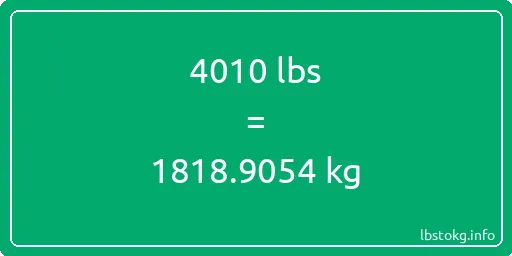 4010 lbs

=

1818.9054 kg

lbstokg.info